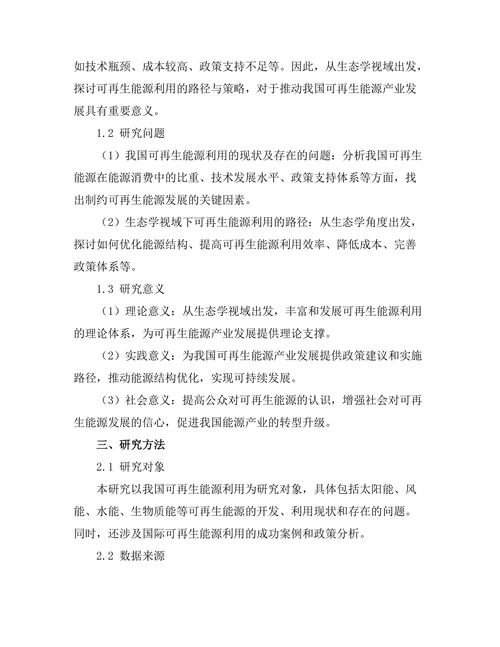 如技术瓶颈、成本较高、政策支持不足等。因此，从生态学视域出发，探讨可再生能源利用的路径与策略，对于推动我国可再生能源产业发展具有重要意义。

1.2 研究问题

（1）我国可再生能源利用的现状及存在的问题：分析我国可再生能源在能源消费中的比重、技术发展水平、政策支持体系等方面，找出制约可再生能源发展的关键因素。

（2）生态学视域下可再生能源利用的路径：从生态学角度出发，探讨如何优化能源结构、提高可再生能源利用效率、降低成本、完善政策体系等。

1.3 研究意义

（1）理论意义：从生态学视域出发，丰富和发展可再生能源利用的理论体系，为可再生能源产业发展提供理论支撑。

（2）实践意义：为我国可再生能源产业发展提供政策建议和实施路径，推动能源结构优化，实现可持续发展。

（3）社会意义：提高公众对可再生能源的认识，增强社会对可再生能源发展的信心，促进我国能源产业的转型升级。

三、研究方法

2.1 研究对象

本研究以我国可再生能源利用为研究对象，具体包括太阳能、风能、水能、生物质能等可再生能源的开发、利用现状和存在的问题。同时，还涉及国际可再生能源利用的成功案例和政策分析。

2.2 数据来源